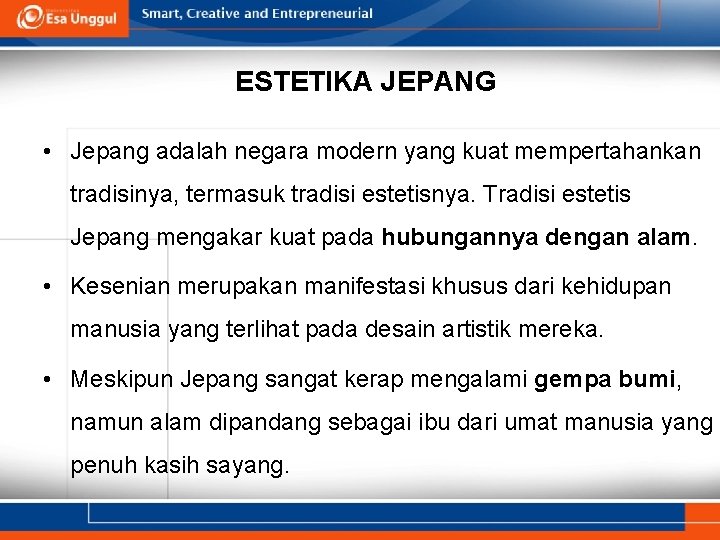 Esa Unggul

Smart, Creative and Entrepreneurial

ESTETIKA JEPANG

• Jepang adalah negara modern yang kuat mempertahankan tradisinya, termasuk tradisi estetisnya. Tradisi estetis Jepang mengakar kuat pada hubungannya dengan alam.

• Kesenian merupakan manifestasi khusus dari kehidupan manusia yang terlihat pada desain artistik mereka.

• Meskipun Jepang sangat kerap mengalami gempa bumi, namun alam dipandang sebagai ibu dari umat manusia yang penuh kasih sayang.